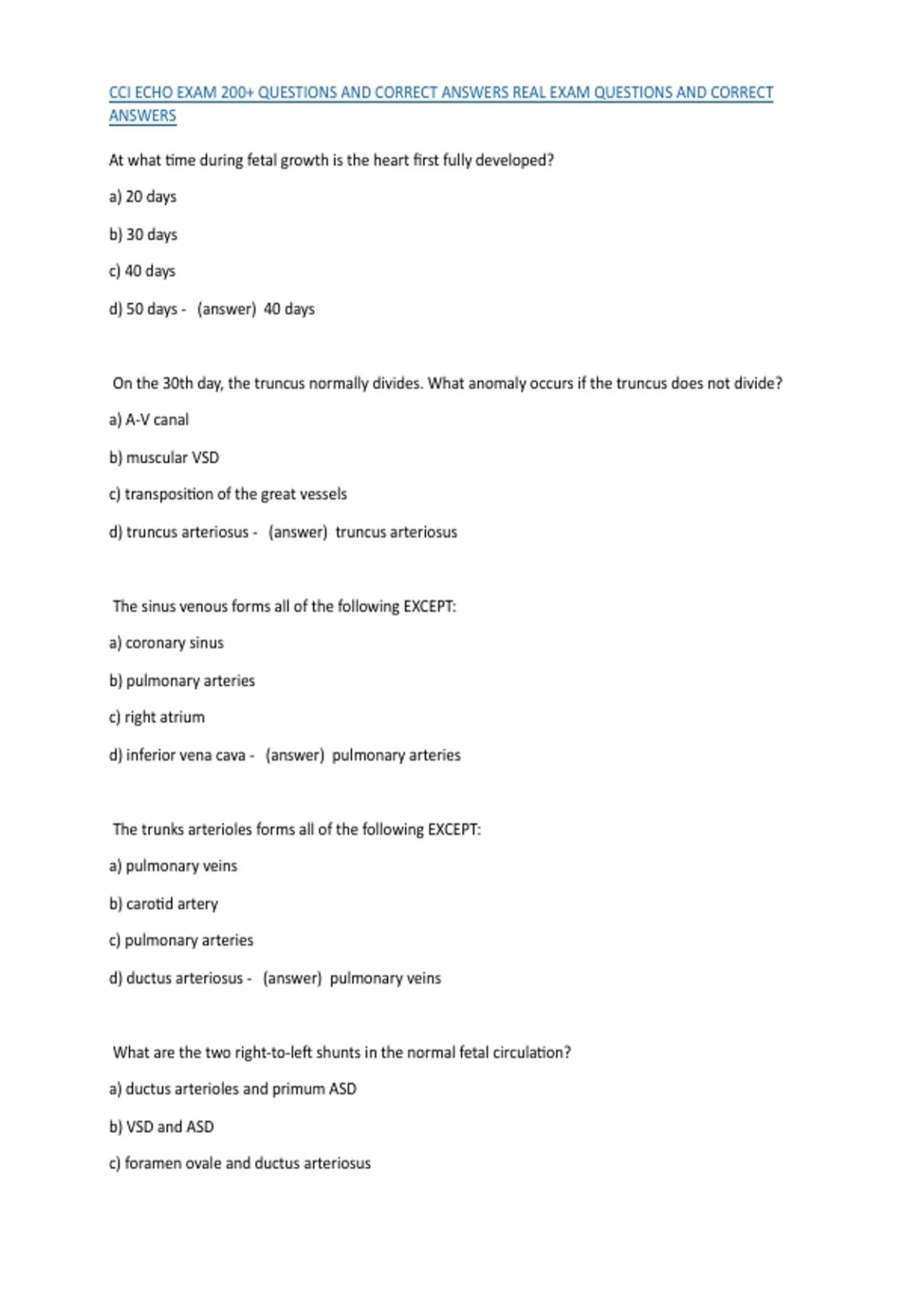 CCI ECHO EXAM 200+ QUESTIONS AND CORRECT ANSWERS REAL EXAM QUESTIONS AND CORRECT ANSWERS

At what time during fetal growth is the heart first fully developed?

a) 20 days

b) 30 days

c) 40 days

d) 50 days - (answer) 40 days

On the 30th day, the truncus normally divides. What anomaly occurs if the truncus does not divide?

a) A-V canal

b) muscular VSD

c) transposition of the great vessels

d) truncus arteriosus - (answer) truncus arteriosus

The sinus venous forms all of the following EXCEPT:

a) coronary sinus

b) pulmonary arteries

c) right atrium

d) inferior vena cava - (answer) pulmonary arteries

The trunks arterioles forms all of the following EXCEPT:

a) pulmonary veins

b) carotid artery

c) pulmonary arteries

d) ductus arteriosus - (answer) pulmonary veins

What are the two right-to-left shunts in the normal fetal circulation?

a) ductus arterioles and primum ASD

b) VSD and ASD

c) foramen ovale and ductus arteriosus